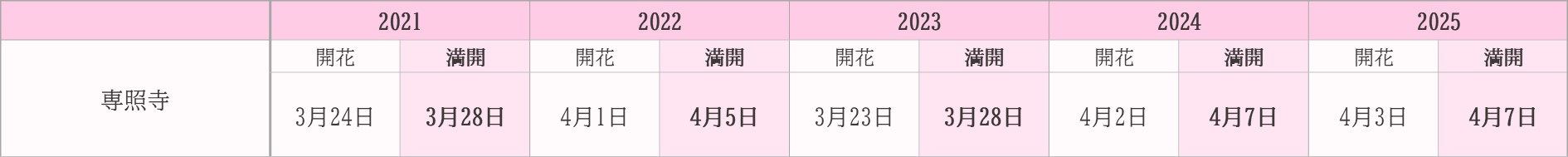 | | 2021 | | 2022 | | 2023 | | 2024 | | 2025 | |
|---|---|---|---|---|---|---|---|---|---|---|
| 専照寺 | 開花 | 満開 | 開花 | 満開 | 開花 | 満開 | 開花 | 満開 | 開花 | 満開 |
| | 3月24日 | 3月28日 | 4月1日 | 4月5日 | 3月23日 | 3月28日 | 4月2日 | 4月7日 | 4月3日 | 4月7日 |